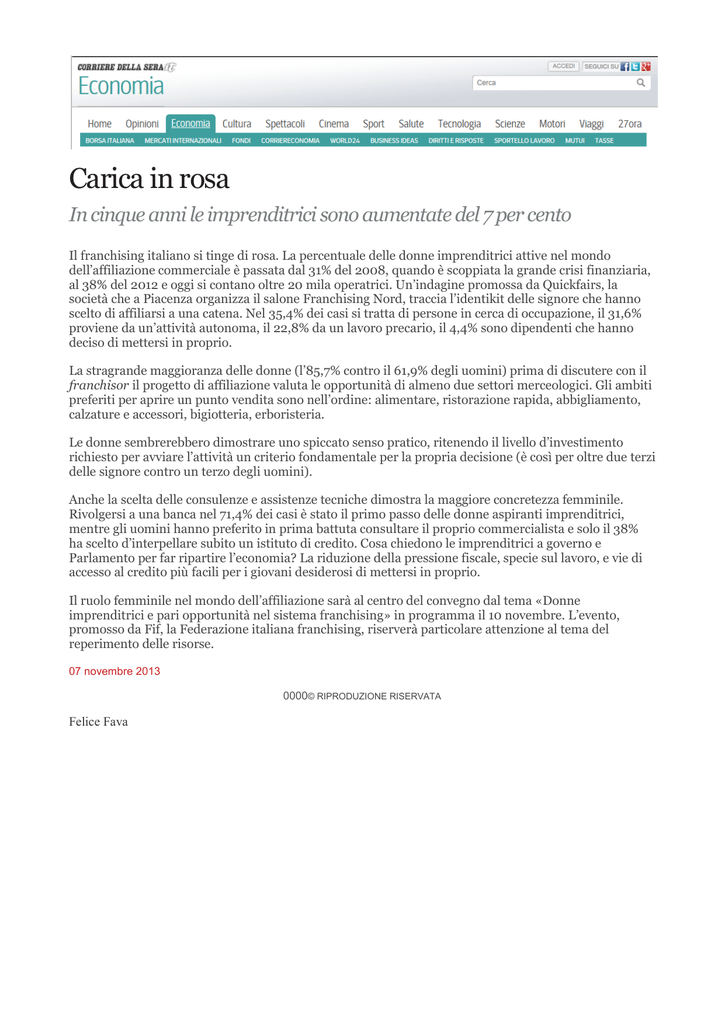 CORRIERE DELLA SERA.it
Economia

ACCEDI SEGUICI SU
Cerca

Home Opinioni Economia Cultura Spettacoli Cinema Sport Salute Tecnologia Scienze Motori Viaggi 27ora
BORSA ITALIANA MERCATI INTERNAZIONALI FONDI CORRIERECONOMIA WORLD24 BUSINESS IDEAS DIRITTI E RISPOSTE SPORTELLO LAVORO MUTUI TASSE

Carica in rosa

In cinque anni le imprenditrici sono aumentate del 7 per cento

Il franchising italiano si tinge di rosa. La percentuale delle donne imprenditrici attive nel mondo dell'affiliazione commerciale è passata dal 31% del 2008, quando è scoppiata la grande crisi finanziaria, al 38% del 2012 e oggi si contano oltre 20 mila operatrici. Un'indagine promossa da Quickfairs, la società che a Piacenza organizza il salone Franchising Nord, traccia l'identikit delle signore che hanno scelto di affiliarsi a una catena. Nel 35,4% dei casi si tratta di persone in cerca di occupazione, il 31,6% proviene da un'attività autonoma, il 22,8% da un lavoro precario, il 4,4% sono dipendenti che hanno deciso di mettersi in proprio.

La stragrande maggioranza delle donne (l'85,7% contro il 61,9% degli uomini) prima di discutere con il franchisor il progetto di affiliazione valuta le opportunità di almeno due settori merceologici. Gli ambiti preferiti per aprire un punto vendita sono nell'ordine: alimentare, ristorazione rapida, abbigliamento, calzature e accessori, bigiotteria, erboristeria.

Le donne sembrerebbero dimostrare uno spiccato senso pratico, ritenendo il livello d'investimento richiesto per avviare l'attività un criterio fondamentale per la propria decisione (è così per oltre due terzi delle signore contro un terzo degli uomini).

Anche la scelta delle consulenze e assistenze tecniche dimostra la maggiore concretezza femminile. Rivolgersi a una banca nel 71,4% dei casi è stato il primo passo delle donne aspiranti imprenditrici, mentre gli uomini hanno preferito in prima battuta consultare il proprio commercialista e solo il 38% ha scelto d'interpellare subito un istituto di credito. Cosa chiedono le imprenditrici a governo e Parlamento per far ripartire l'economia? La riduzione della pressione fiscale, specie sul lavoro, e vie di accesso al credito più facili per i giovani desiderosi di mettersi in proprio.

Il ruolo femminile nel mondo dell'affiliazione sarà al centro del convegno dal tema «Donne imprenditrici e pari opportunità nel sistema franchising» in programma il 10 novembre. L'evento, promosso da Fif, la Federazione italiana franchising, riserverà particolare attenzione al tema del reperimento delle risorse.

07 novembre 2013

0000© RIPRODUZIONE RISERVATA

Felice Fava